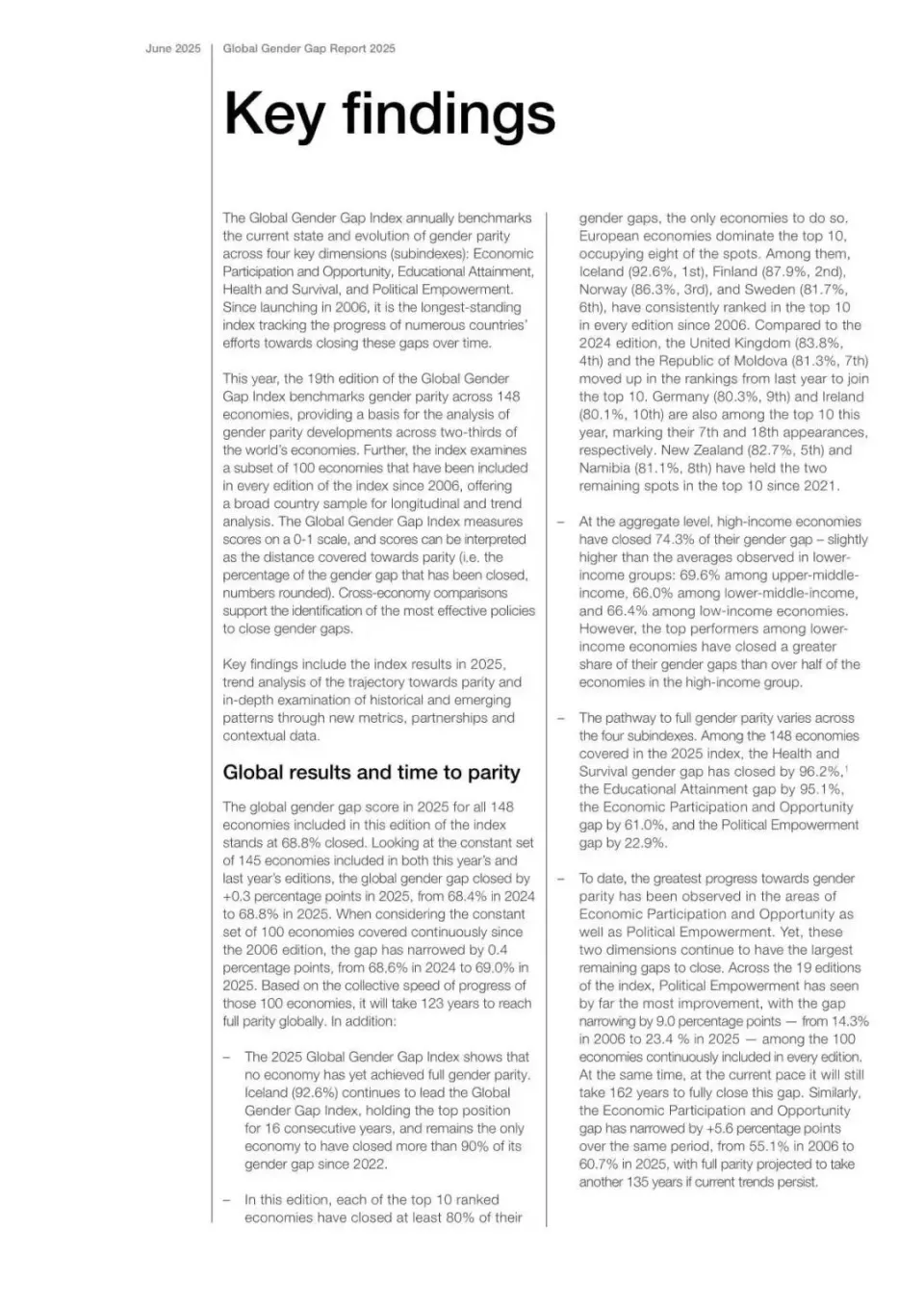 June 2025 | Global Gender Gap Report 2025

Key findings

The Global Gender Gap Index annually benchmarks the current state and evolution of gender parity across four key dimensions (subindexes): Economic Participation and Opportunity, Educational Attainment, Health and Survival, and Political Empowerment. Since launching in 2006, it is the longest-standing index tracking the progress of numerous countries' efforts towards closing these gaps over time.

This year, the 19th edition of the Global Gender Gap Index benchmarks gender parity across 148 economies, providing a basis for the analysis of gender parity developments across two-thirds of the world's economies. Further, the index examines a subset of 100 economies that have been included in every edition of the index since 2006, offering a broad country sample for longitudinal and trend analysis. The Global Gender Gap Index measures scores on a 0-1 scale, and scores can be interpreted as the distance covered towards parity (i.e. the percentage of the gender gap that has been closed, numbers rounded). Cross-economy comparisons support the identification of the most effective policies to close gender gaps.

Key findings include the index results in 2025, trend analysis of the trajectory towards parity and in-depth examination of historical and emerging patterns through new metrics, partnerships and contextual data.

Global results and time to parity

The global gender gap score in 2025 for all 148 economies included in this edition of the index stands at 68.8% closed. Looking at the constant set of 145 economies included in both this year's and last year's editions, the global gender gap closed by +0.3 percentage points in 2025, from 68.4% in 2024 to 68.8% in 2025. When considering the constant set of 100 economies covered continuously since the 2006 edition, the gap has narrowed by 0.4 percentage points, from 68.6% in 2024 to 69.0% in 2025. Based on the collective speed of progress of those 100 economies, it will take 123 years to reach full parity globally. In addition:

– The 2025 Global Gender Gap Index shows that no economy has yet achieved full gender parity. Iceland (92.6%) continues to lead the Global Gender Gap Index, holding the top position for 16 consecutive years, and remains the only economy to have closed more than 90% of its gender gap since 2022.

– In this edition, each of the top 10 ranked economies have closed at least 80% of their gender gaps, the only economies to do so. European economies dominate the top 10, occupying eight of the spots. Among them, Iceland (92.6%, 1st), Finland (87.9%, 2nd), Norway (86.3%, 3rd), and Sweden (81.7%, 6th), have consistently ranked in the top 10 in every edition since 2006. Compared to the 2024 edition, the United Kingdom (83.8%, 4th) and the Republic of Moldova (81.3%, 7th) moved up in the rankings from last year to join the top 10. Germany (80.3%, 9th) and Ireland (80.1%, 10th) are also among the top 10 this year, marking their 7th and 18th appearances, respectively. New Zealand (82.7%, 5th) and Namibia (81.1%, 8th) have held the two remaining spots in the top 10 since 2021.

– At the aggregate level, high-income economies have closed 74.3% of their gender gap – slightly higher than the averages observed in lower-income groups: 69.6% among upper-middle-income, 66.0% among lower-middle-income, and 66.4% among low-income economies. However, the top performers among lower-income economies have closed a greater share of their gender gaps than over half of the economies in the high-income group.

– The pathway to full gender parity varies across the four subindexes. Among the 148 economies covered in the 2025 index, the Health and Survival gender gap has closed by 96.2%,$^1$ the Educational Attainment gap by 95.1%, the Economic Participation and Opportunity gap by 61.0%, and the Political Empowerment gap by 22.9%.

– To date, the greatest progress towards gender parity has been observed in the areas of Economic Participation and Opportunity as well as Political Empowerment. Yet, these two dimensions continue to have the largest remaining gaps to close. Across the 19 editions of the index, Political Empowerment has seen by far the most improvement, with the gap narrowing by 9.0 percentage points — from 14.3% in 2006 to 23.4 % in 2025 — among the 100 economies continuously included in every edition. At the same time, at the current pace it will still take 162 years to fully close this gap. Similarly, the Economic Participation and Opportunity gap has narrowed by +5.6 percentage points over the same period, from 55.1% in 2006 to 60.7% in 2025, with full parity projected to take another 135 years if current trends persist.